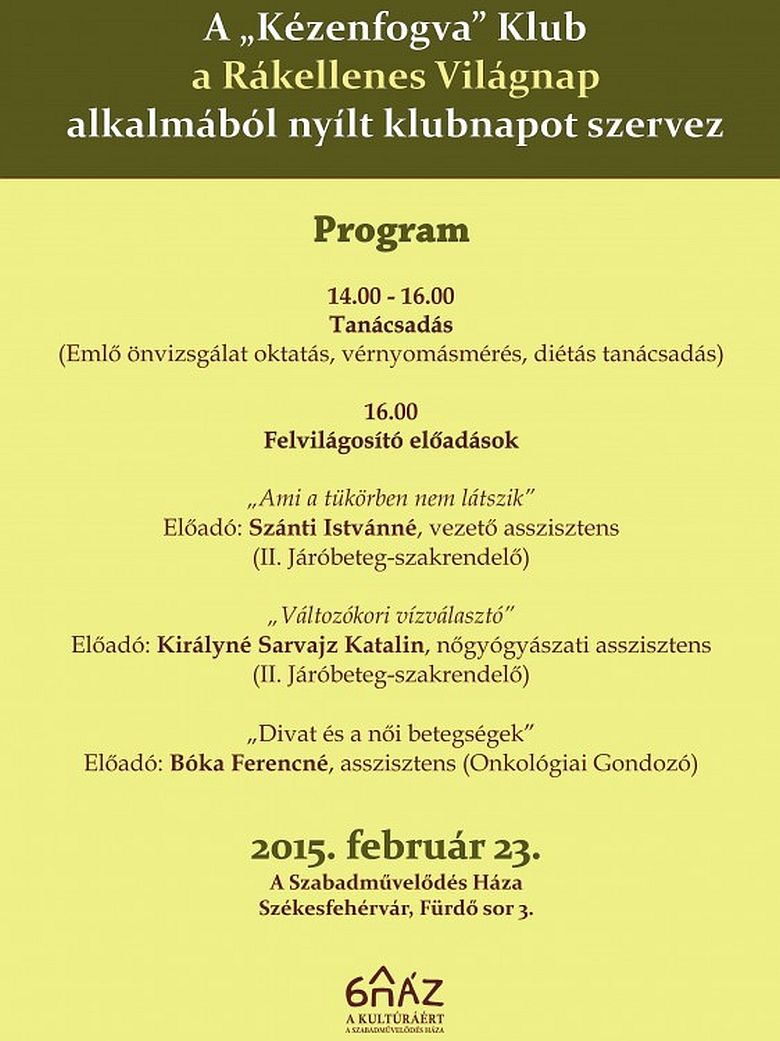 A „Kézenfogva” Klub
a Rákellenes Világnap
alkalmából nyílt klubnapot szervez

Program

14.00 - 16.00
Tanácsadás
(Emlő önvizsgálat oktatás, vérnyomásmérés, diétás tanácsadás)

16.00
Felvilágosító előadások

„Ami a tükörben nem látszik”
Előadó: Szánti Istvánné, vezető asszisztens
(II. Járóbeteg-szakrendelő)

„Változókori vízválasztó”
Előadó: Királyné Sarvajz Katalin, nőgyógyászati asszisztens
(II. Járóbeteg-szakrendelő)

„Divat és a női betegségek”
Előadó: Bóka Ferencné, asszisztens (Onkológiai Gondozó)

2015. február 23.
A Szabadművelődés Háza
Székesfehérvár, Fürdő sor 3.

6HÁZ
A KULTÚRÁÉRT
A SZABADMŰVELŐDÉS HÁZA